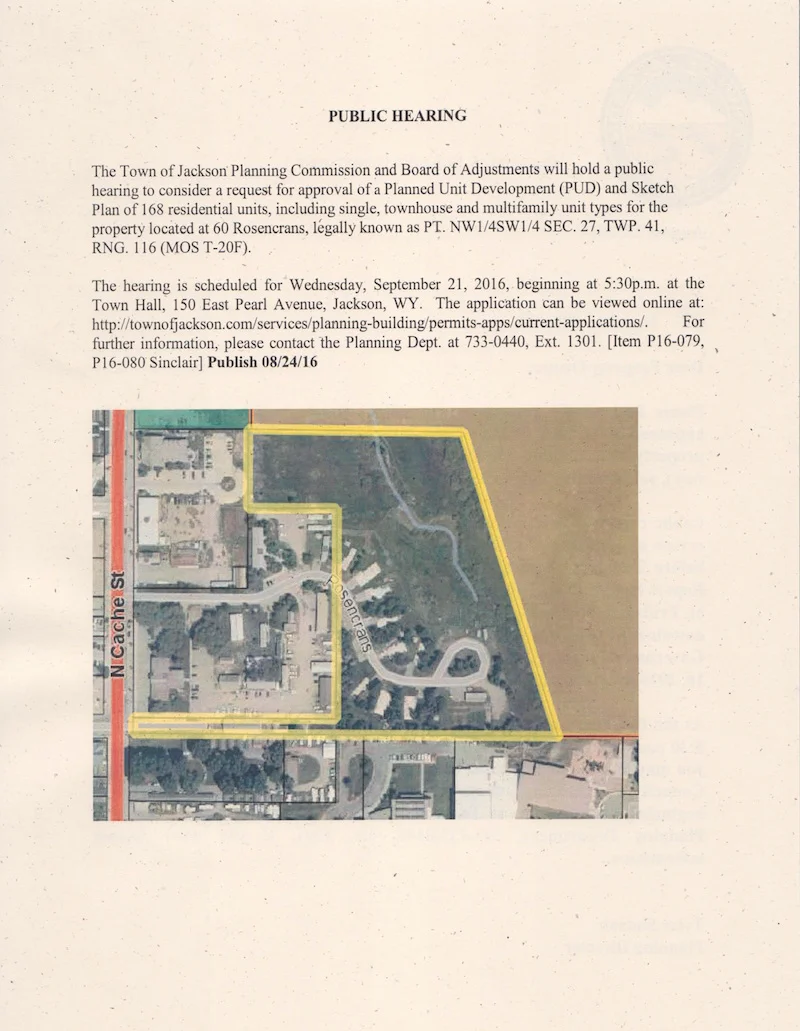 PUBLIC HEARING

The Town of Jackson Planning Commission and Board of Adjustments will hold a public hearing to consider a request for approval of a Planned Unit Development (PUD) and Sketch Plan of 168 residential units, including single, townhouse and multifamily unit types for the property located at 60 Rosencrans, legally known as PT. NW1/4SW1/4 SEC. 27, TWP. 41, RNG. 116 (MOS T-20F).

The hearing is scheduled for Wednesday, September 21, 2016, beginning at 5:30p.m. at the Town Hall, 150 East Pearl Avenue, Jackson, WY. The application can be viewed online at: http://townofjackson.com/services/planning-building/permits-apps/current-applications/. For further information, please contact the Planning Dept. at 733-0440, Ext. 1301. [Item P16-079, P16-080 Sinclair] Publish 08/24/16

N Cache St

Rosencrans